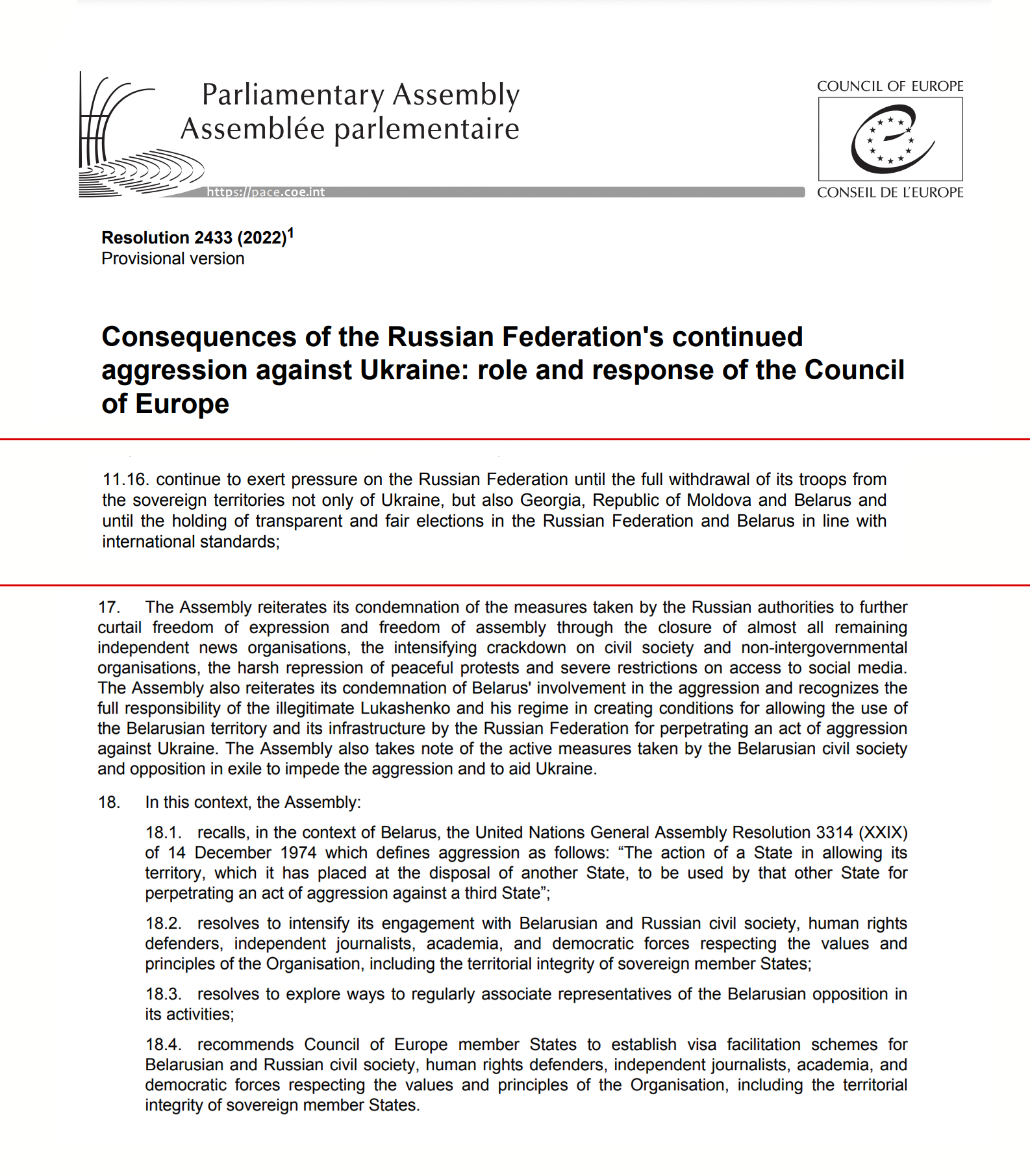 Parliamentary Assembly
Assemblée parlementaire

https://pace.coe.int

COUNCIL OF EUROPE

CONSEIL DE L'EUROPE

**Resolution 2433 (2022)$^1$**
Provisional version

**Consequences of the Russian Federation's continued aggression against Ukraine: role and response of the Council of Europe**

11.16. continue to exert pressure on the Russian Federation until the full withdrawal of its troops from the sovereign territories not only of Ukraine, but also Georgia, Republic of Moldova and Belarus and until the holding of transparent and fair elections in the Russian Federation and Belarus in line with international standards;

17. The Assembly reiterates its condemnation of the measures taken by the Russian authorities to further curtail freedom of expression and freedom of assembly through the closure of almost all remaining independent news organisations, the intensifying crackdown on civil society and non-intergovernmental organisations, the harsh repression of peaceful protests and severe restrictions on access to social media. The Assembly also reiterates its condemnation of Belarus' involvement in the aggression and recognizes the full responsibility of the illegitimate Lukashenko and his regime in creating conditions for allowing the use of the Belarusian territory and its infrastructure by the Russian Federation for perpetrating an act of aggression against Ukraine. The Assembly also takes note of the active measures taken by the Belarusian civil society and opposition in exile to impede the aggression and to aid Ukraine.

18. In this context, the Assembly:

18.1. recalls, in the context of Belarus, the United Nations General Assembly Resolution 3314 (XXIX) of 14 December 1974 which defines aggression as follows: “The action of a State in allowing its territory, which it has placed at the disposal of another State, to be used by that other State for perpetrating an act of aggression against a third State”;

18.2. resolves to intensify its engagement with Belarusian and Russian civil society, human rights defenders, independent journalists, academia, and democratic forces respecting the values and principles of the Organisation, including the territorial integrity of sovereign member States;

18.3. resolves to explore ways to regularly associate representatives of the Belarusian opposition in its activities;

18.4. recommends Council of Europe member States to establish visa facilitation schemes for Belarusian and Russian civil society, human rights defenders, independent journalists, academia, and democratic forces respecting the values and principles of the Organisation, including the territorial integrity of sovereign member States.